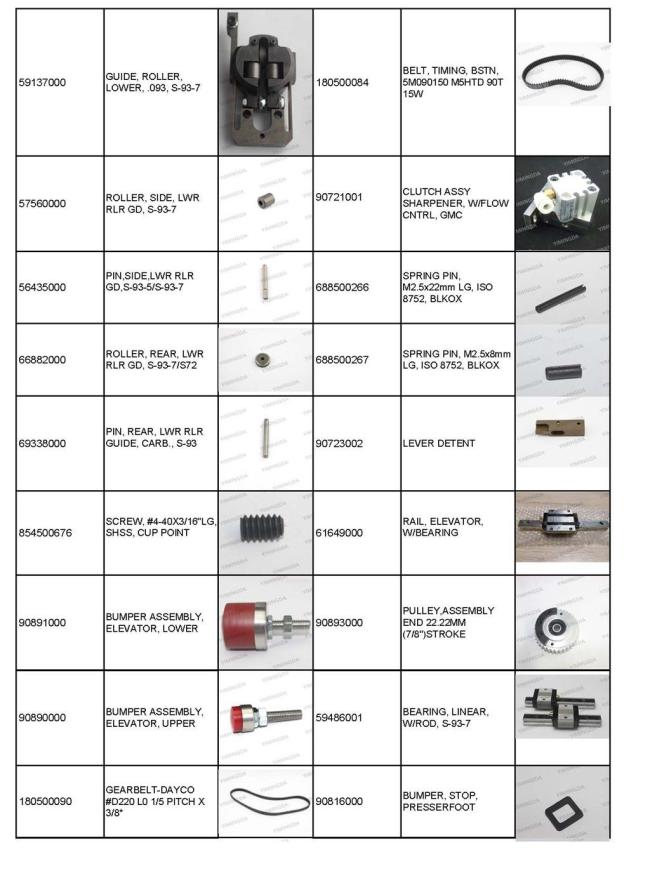 | | | | | | |
|---|---|---|---|---|---|
| 59137000 | GUIDE, ROLLER, LOWER, .093, S-93-7 | | 180500084 | BELT, TIMING, BSTN, 5M090150 M5HTD 90T 15W | |
| 57560000 | ROLLER, SIDE, LWR RLR GD, S-93-7 | | 90721001 | CLUTCH ASSY SHARPENER, W/FLOW CNTRL, GMC | |
| 56435000 | PIN,SIDE,LWR RLR GD,S-93-5/S-93-7 | | 688500266 | SPRING PIN, M2.5x22mm LG, ISO 8752, BLKOX | |
| 66882000 | ROLLER, REAR, LWR RLR GD, S-93-7/S72 | | 688500267 | SPRING PIN, M2.5x8mm LG, ISO 8752, BLKOX | |
| 69338000 | PIN, REAR, LWR RLR GUIDE, CARB., S-93 | | 90723002 | LEVER DETENT | |
| 854500676 | SCREW, #4-40X3/16"LG, SHSS, CUP POINT | | 61649000 | RAIL, ELEVATOR, W/BEARING | |
| 90891000 | BUMPER ASSEMBLY, ELEVATOR, LOWER | | 90893000 | PULLEY,ASSEMBLY END 22.22MM (7/8")STROKE | |
| 90890000 | BUMPER ASSEMBLY, ELEVATOR, UPPER | | 59486001 | BEARING, LINEAR, W/ROD, S-93-7 | |
| 180500090 | GEARBELT-DAYCO #D220 L0 1/5 PITCH X 3/8" | | 90816000 | BUMPER, STOP, PRESSERFOOT | |